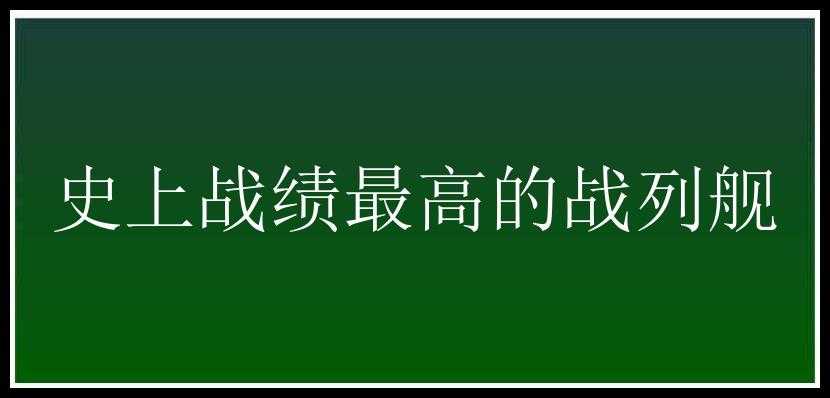 史上战绩最高的战列舰